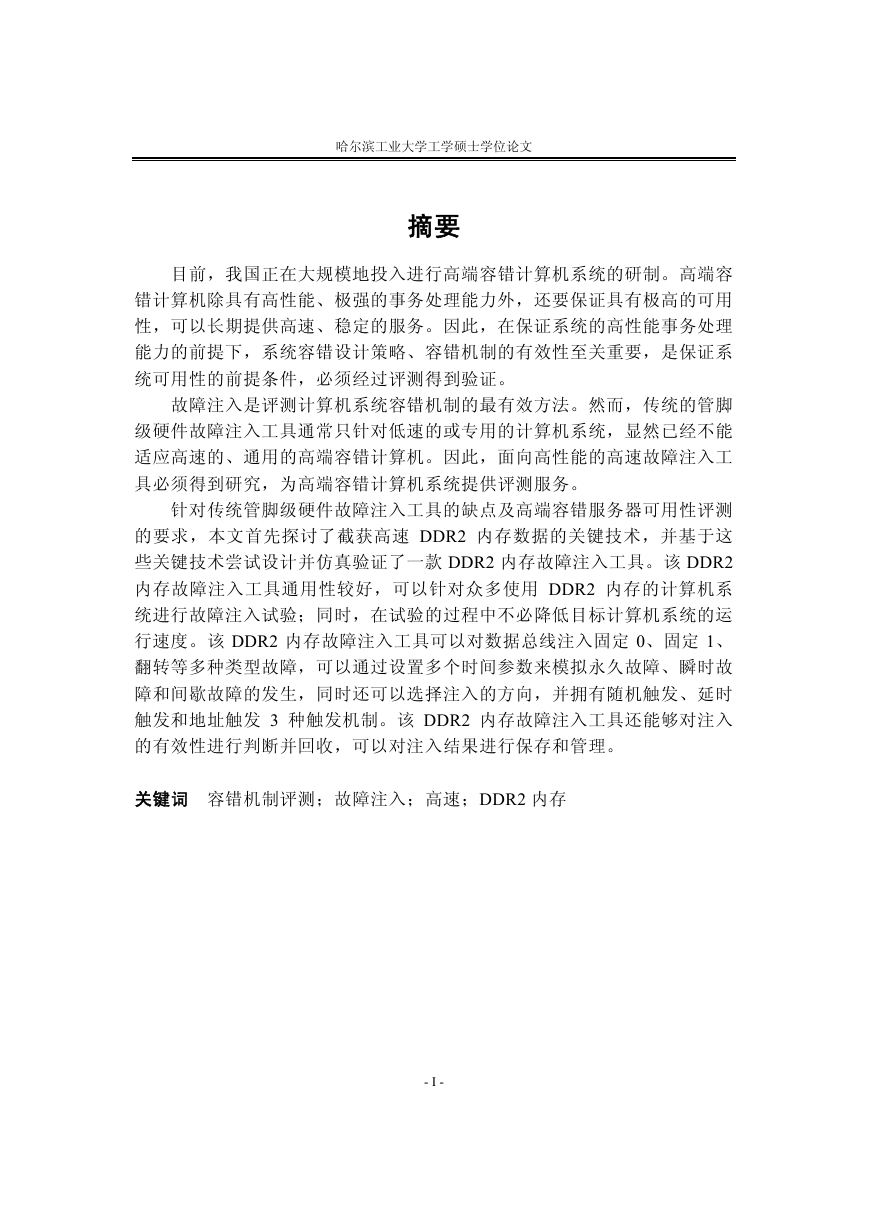 哈尔滨工业大学工学硕士学位论文

摘要

目前，我国正在大规模地投入进行高端容错计算机系统的研制。高端容错计算机除具有高性能、极强的事务处理能力外，还要保证具有极高的可用性，可以长期提供高速、稳定的服务。因此，在保证系统的高性能事务处理能力的前提下，系统容错设计策略、容错机制的有效性至关重要，是保证系统可用性的前提条件，必须经过评测得到验证。

故障注入是评测计算机系统容错机制的最有效方法。然而，传统的管脚级硬件故障注入工具通常只针对低速的或专用的计算机系统，显然已经不能适应高速的、通用的高端容错计算机。因此，面向高性能的高速故障注入工具必须得到研究，为高端容错计算机系统提供评测服务。

针对传统管脚级硬件故障注入工具的缺点及高端容错服务器可用性评测的要求，本文首先探讨了截获高速 DDR2 内存数据的关键技术，并基于这些关键技术尝试设计并仿真验证了一款 DDR2 内存故障注入工具。该 DDR2 内存故障注入工具通用性较好，可以针对众多使用 DDR2 内存的计算机系统进行故障注入试验；同时，在试验的过程中不必降低目标计算机系统的运行速度。该 DDR2 内存故障注入工具可以对数据总线注入固定 0、固定 1、翻转等多种类型故障，可以通过设置多个时间参数来模拟永久故障、瞬时故障和间歇故障的发生，同时还可以选择注入的方向，并拥有随机触发、延时触发和地址触发 3 种触发机制。该 DDR2 内存故障注入工具还能够对注入的有效性进行判断并回收，可以对注入结果进行保存和管理。

关键词　容错机制评测；故障注入；高速；DDR2 内存

- I -